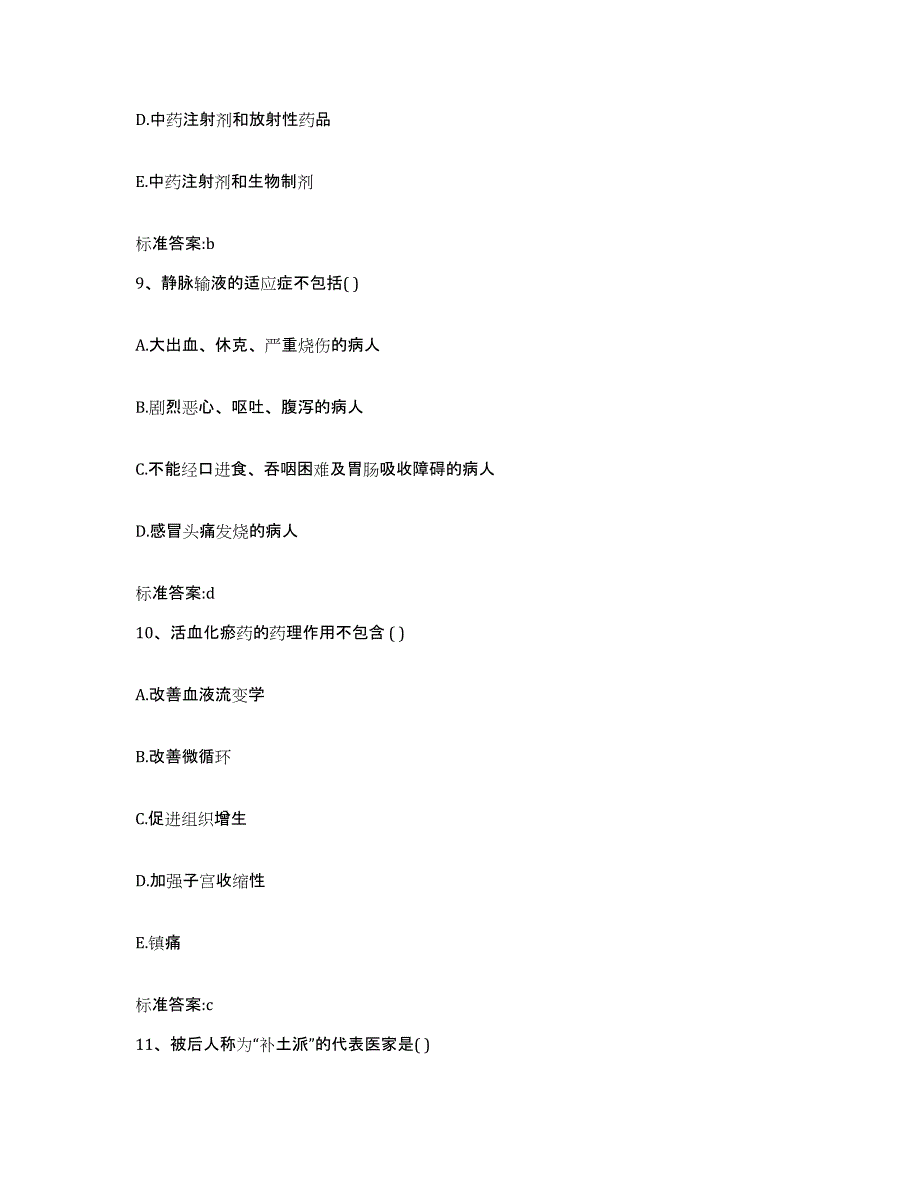 D.中药注射剂和放射性药品

E.中药注射剂和生物制剂

标准答案:b

9、静脉输液的适应症不包括( )

A.大出血、休克、严重烧伤的病人

B.剧烈恶心、呕吐、腹泻的病人

C.不能经口进食、吞咽困难及胃肠吸收障碍的病人

D.感冒头痛发烧的病人

标准答案:d

10、活血化瘀药的药理作用不包含 ( )

A.改善血液流变学

B.改善微循环

C.促进组织增生

D.加强子宫收缩性

E.镇痛

标准答案:c

11、被后人称为“补土派”的代表医家是( )